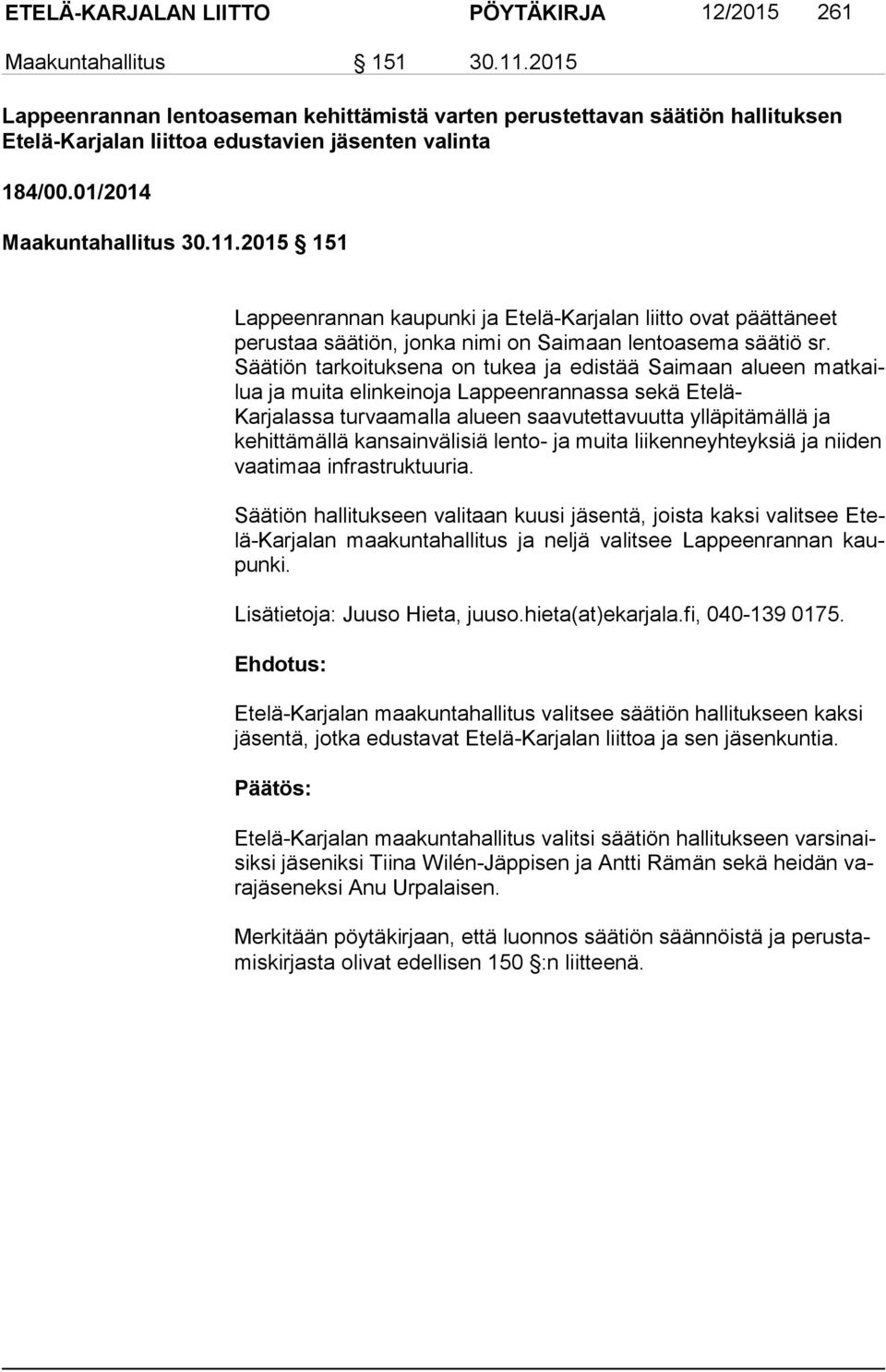 ETELÄ-KARJALAN LIITTO PÖYTÄKIRJA 12/2015 261

Maakuntahallitus § 151 30.11.2015

Lappeenrannan lentoaseman kehittämistä varten perustettavan säätiön hallituksen Etelä-Karjalan liittoa edustavien jäsenten valinta

184/00.01/2014

Maakuntahallitus 30.11.2015 § 151

Lappeenrannan kaupunki ja Etelä-Karjalan liitto ovat päättäneet perustaa säätiön, jonka nimi on Saimaan lentoasema säätiö sr. Säätiön tarkoituksena on tukea ja edistää Saimaan alueen matkailua ja muita elinkeinoja Lappeenrannassa sekä Etelä-Karjalassa turvaamalla alueen saavutettavuutta ylläpitämällä ja kehittämällä kansainvälisiä lento- ja muita liikenneyhteyksiä ja niiden vaatimaa infrastruktuuria.

Säätiön hallitukseen valitaan kuusi jäsentä, joista kaksi valitsee Etelä-Karjalan maakuntahallitus ja neljä valitsee Lappeenrannan kaupunki.

Lisätietoja: Juuso Hieta, juuso.hieta(at)ekarjala.fi, 040-139 0175.

Ehdotus:

Etelä-Karjalan maakuntahallitus valitsee säätiön hallitukseen kaksi jäsentä, jotka edustavat Etelä-Karjalan liittoa ja sen jäsenkuntia.

Päätös:

Etelä-Karjalan maakuntahallitus valitsi säätiön hallitukseen varsinaisiksi jäseniksi Tiina Wilén-Jäppisen ja Antti Rämän sekä heidän varajäseneksi Anu Urpalaisen.

Merkitään pöytäkirjaan, että luonnos säätiön säännöistä ja perustamiskirjasta olivat edellisen 150 §:n liitteenä.